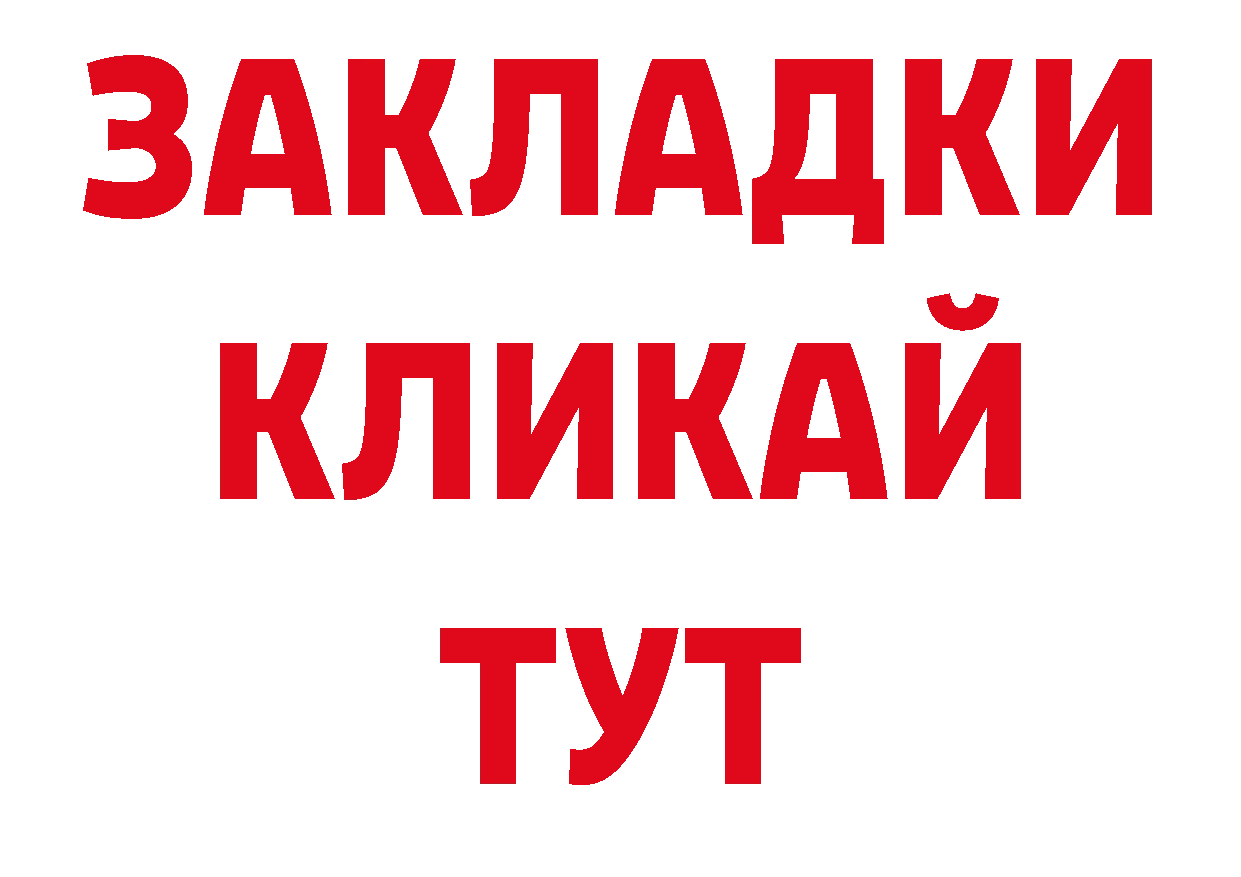 ЗАКЛАДКИ
КЛИКАЙ
ТУТ